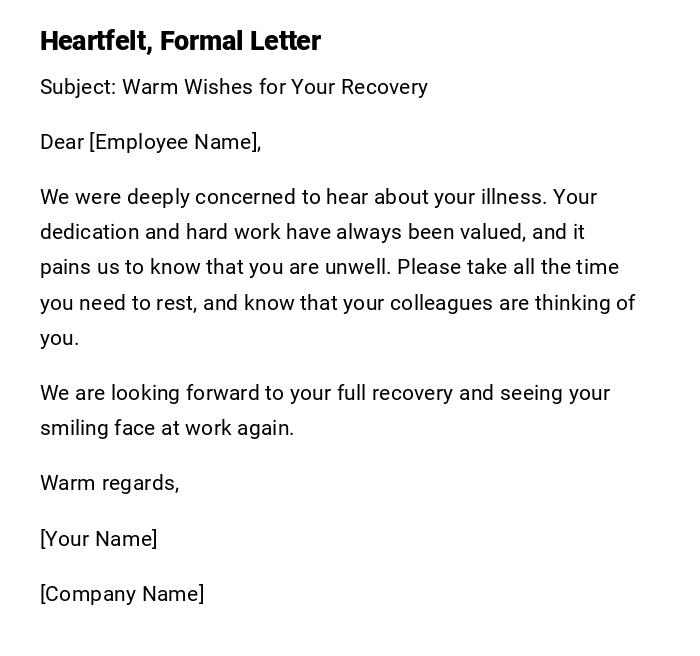 Heartfelt, Formal Letter

Subject: Warm Wishes for Your Recovery

Dear [Employee Name],

We were deeply concerned to hear about your illness. Your dedication and hard work have always been valued, and it pains us to know that you are unwell. Please take all the time you need to rest, and know that your colleagues are thinking of you.

We are looking forward to your full recovery and seeing your smiling face at work again.

Warm regards,

[Your Name]

[Company Name]